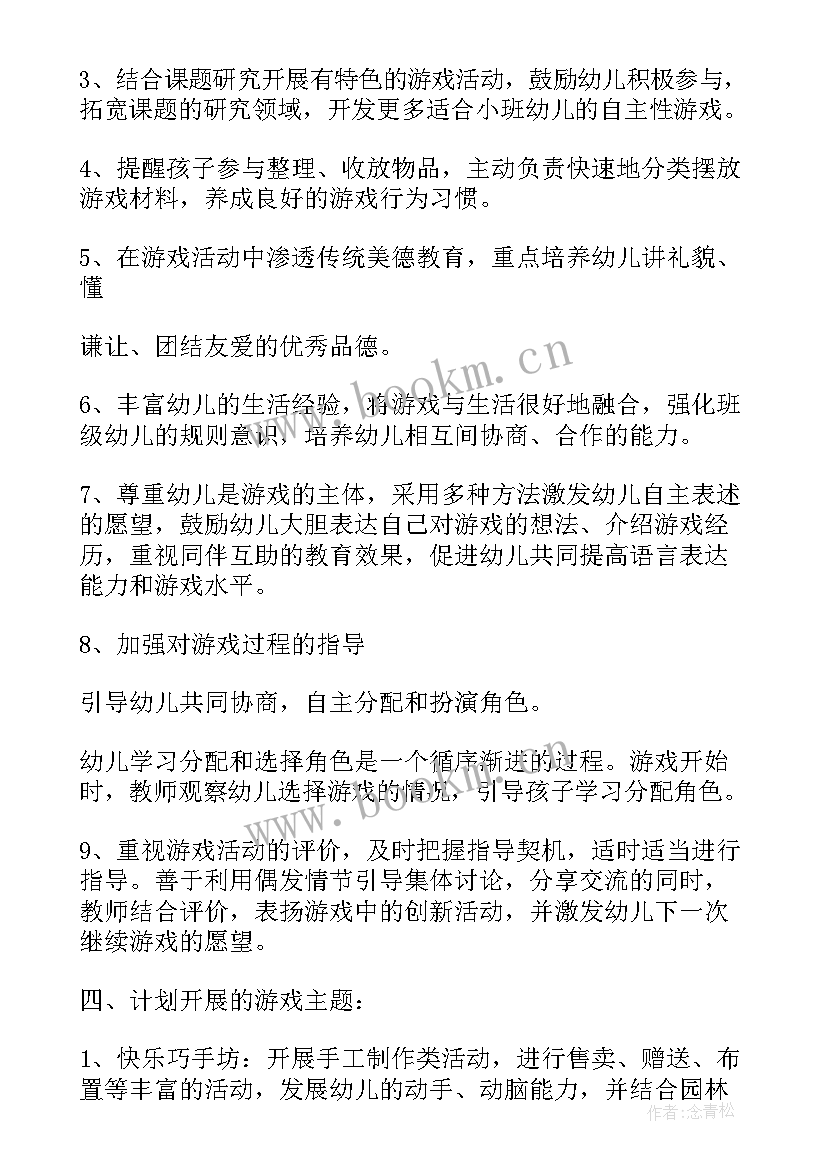 3、结合课题研究开展有特色的游戏活动，鼓励幼儿积极参与，拓宽课题的研究领域，开发更多适合小班幼儿的自主性游戏。

4、提醒孩子参与整理、收放物品，主动负责快速地分类摆放游戏材料，养成良好的游戏行为习惯。

5、在游戏活动中渗透传统美德教育，重点培养幼儿讲礼貌、懂

谦让、团结友爱的优秀品德。

6、丰富幼儿的生活经验，将游戏与生活很好地融合，强化班级幼儿的规则意识，培养幼儿相互间协商、合作的能力。

7、尊重幼儿是游戏的主体，采用多种方法激发幼儿自主表述的愿望，鼓励幼儿大胆表达自己对游戏的想法、介绍游戏经历，重视同伴互助的教育效果，促进幼儿共同提高语言表达能力和游戏水平。

8、加强对游戏过程的指导

引导幼儿共同协商，自主分配和扮演角色。

幼儿学习分配和选择角色是一个循序渐进的过程。游戏开始时，教师观察幼儿选择游戏的情况，引导孩子学习分配角色。

9、重视游戏活动的评价，及时把握指导契机，适时适当进行指导。善于利用偶发情节引导集体讨论，分享交流的同时，教师结合评价，表扬游戏中的创新活动，并激发幼儿下一次继续游戏的愿望。

四、计划开展的游戏主题：

1、快乐巧手坊：开展手工制作类活动，进行售卖、赠送、布置等丰富的活动，发展幼儿的动手、动脑能力，并结合园林

www.bookm.cn

作者：念青松